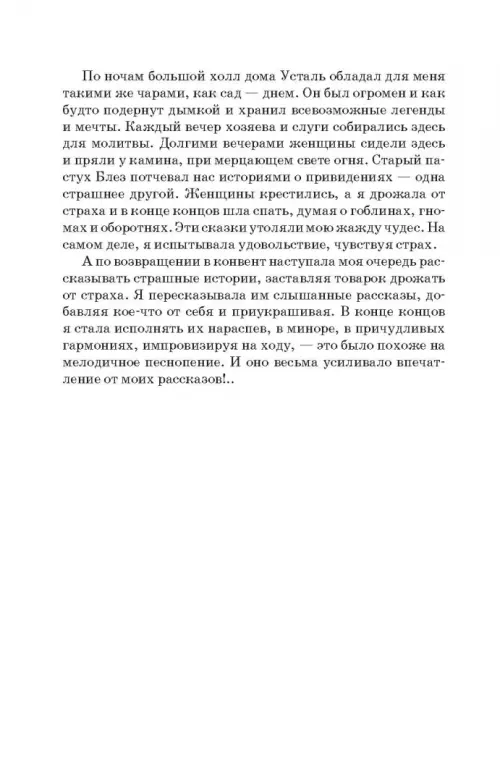 По ночам большой холл дома Усталь обладал для меня такими же чарами, как сад — днем. Он был огромен и как будто подернут дымкой и хранил всевозможные легенды и мечты. Каждый вечер хозяева и слуги собирались здесь для молитвы. Долгими вечерами женщины сидели здесь и пряли у камина, при мерцающем свете огня. Старый пастух Блез потчевал нас историями о привидениях — одна страшнее другой. Женщины крестились, а я дрожала от страха и в конце концов шла спать, думая о гоблинах, гномах и оборотнях. Эти сказки утоляли мою жажду чудес. На самом деле, я испытывала удовольствие, чувствуя страх.

А по возвращении в конвент наступала моя очередь рассказывать страшные истории, заставляя товарок дрожать от страха. Я пересказывала им слышанные рассказы, добавляя кое-что от себя и приукрашивая. В конце концов я стала исполнять их нараспев, в миноре, в причудливых гармониях, импровизируя на ходу, — это было похоже на мелодичное песнопение. И оно весьма усиливало впечатление от моих рассказов!..